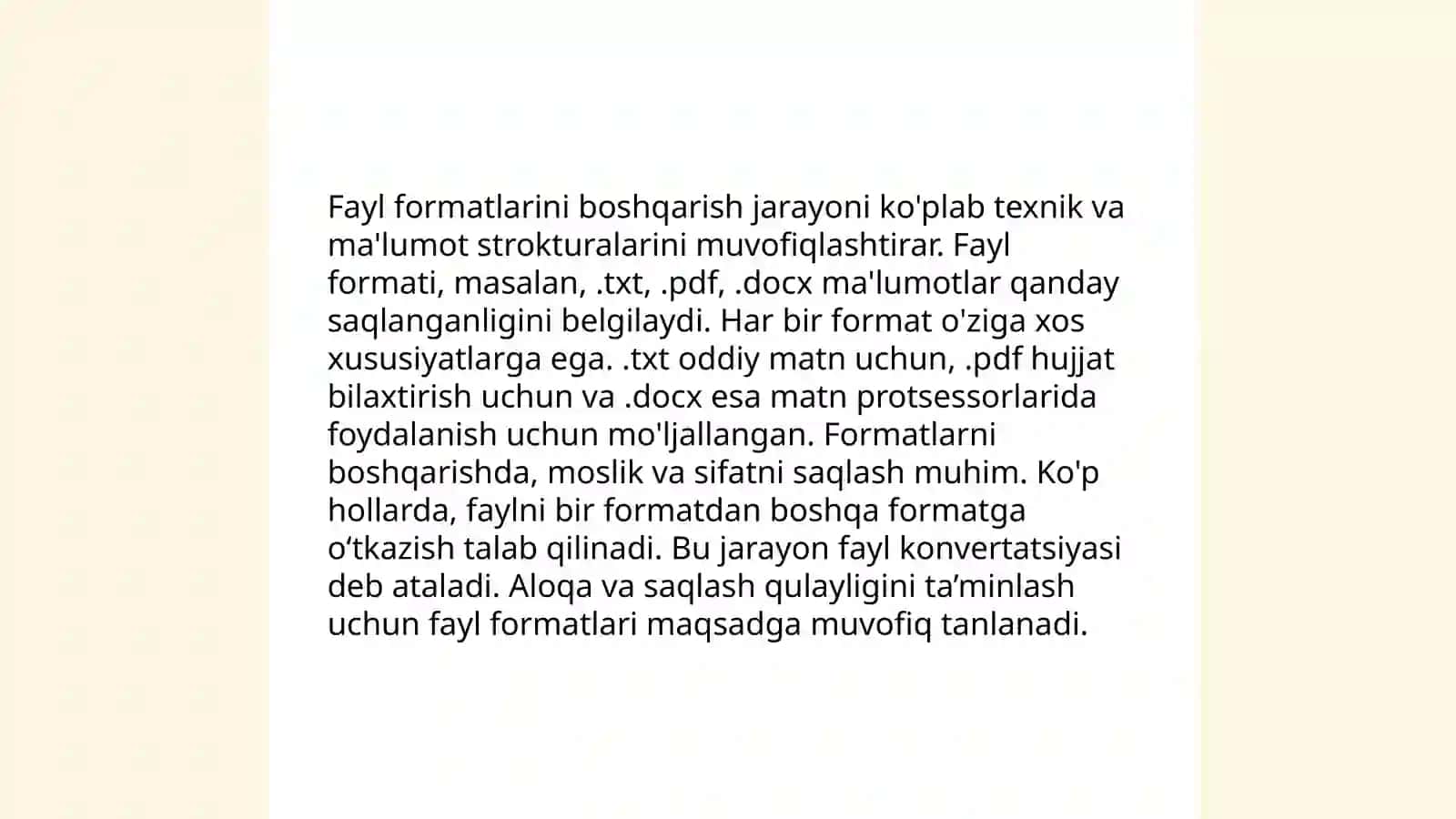 Fayl formatlarini boshqarish jarayoni ko'plab texnik va ma'lumot strokturalarini muvofiqlashtirar. Fayl formati, masalan, .txt, .pdf, .docx ma'lumotlar qanday saqlanganligini belgilaydi. Har bir format o'ziga xos xususiyatlarga ega. .txt oddiy matn uchun, .pdf hujjat bilaxtirish uchun va .docx esa matn protsessorlarida foydalanish uchun mo'ljallangan. Formatlarni boshqarishda, moslik va sifatni saqlash muhim. Ko'p hollarda, faylni bir formatdan boshqa formatga o‘tkazish talab qilinadi. Bu jarayon fayl konvertatsiyasi deb ataladi. Aloqa va saqlash qulayligini ta’minlash uchun fayl formatlari maqsadga muvofiq tanlanadi.